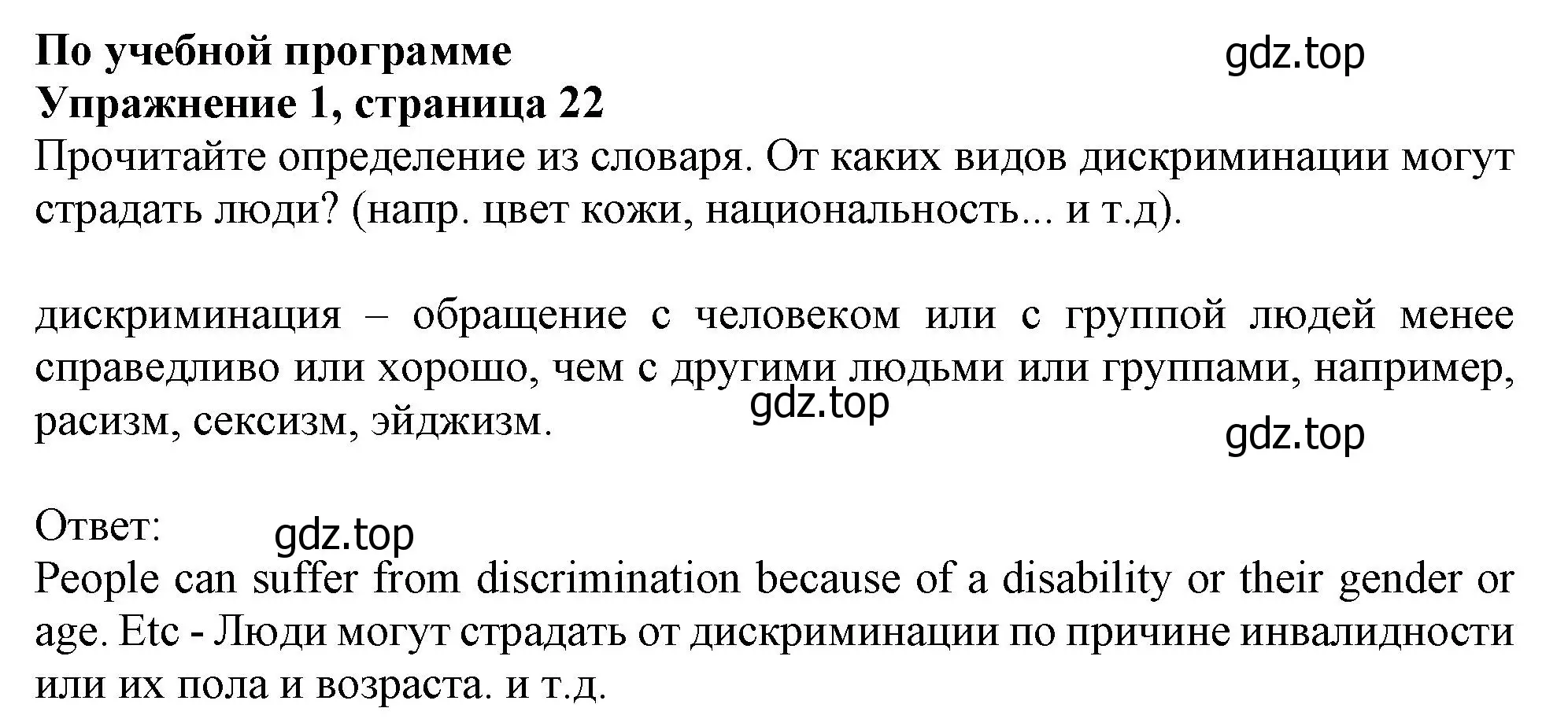 **По учебной программе**
gdz.top
**Упражнение 1, страница 22**
Прочитайте определение из словаря. От каких видов дискриминации могут страдать люди? (напр. цвет кожи, национальность... и т.д).

дискриминация – обращение с человеком или с группой людей менее справедливо или хорошо, чем с другими людьми или группами, например, расизм, сексизм, эйджизм.
gdz.top
gdz.top

Ответ:
gdz.top
People can suffer from discrimination because of a disability or their gender or age. Etc - Люди могут страдать от дискриминации по причине инвалидности или их пола и возраста. и т.д.